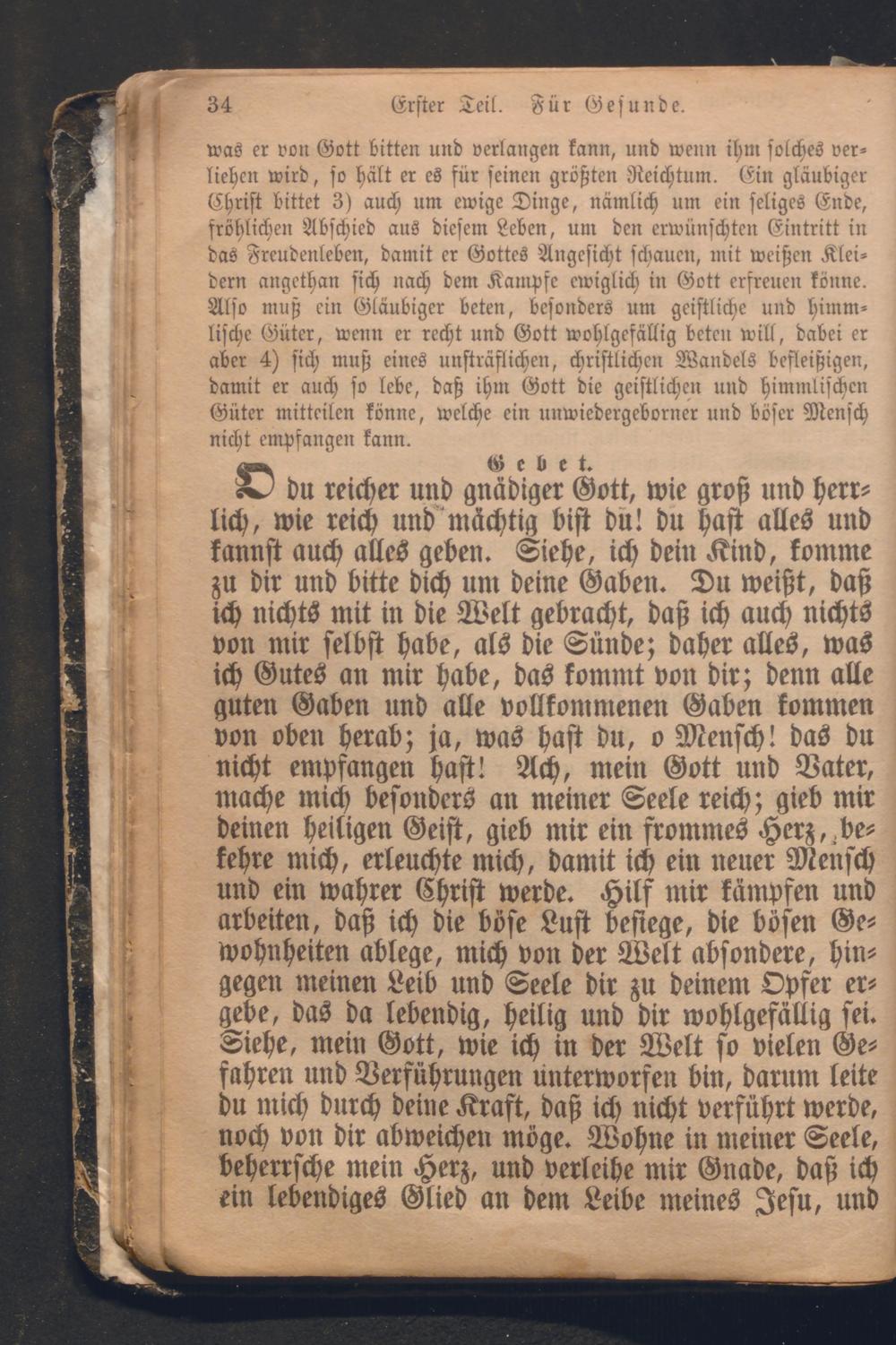 34 Erster Teil. Für Gesunde.

was er von Gott bitten und verlangen kann, und wenn ihm solches verliehen wird, so hält er es für seinen größten Reichtum. Ein gläubiger Christ bittet 3) auch um ewige Dinge, nämlich um ein seliges Ende, fröhlichen Abschied aus diesem Leben, um den erwünschten Eintritt in das Freudenleben, damit er Gottes Angesicht schauen, mit weißen Kleidern angethan sich nach dem Kampfe ewiglich in Gott erfreuen könne. Also muß ein Gläubiger beten, besonders um geistliche und himmlische Güter, wenn er recht und Gott wohlgefällig beten will, dabei er aber 4) sich muß eines unsträflichen, christlichen Wandels befleißigen, damit er auch so lebe, daß ihm Gott die geistlichen und himmlischen Güter mitteilen könne, welche ein unwiedergeborner und böser Mensch nicht empfangen kann.

Gebet.

O du reicher und gnädiger Gott, wie groß und herrlich, wie reich und mächtig bist du! du hast alles und kannst auch alles geben. Siehe, ich dein Kind, komme zu dir und bitte dich um deine Gaben. Du weißt, daß ich nichts mit in die Welt gebracht, daß ich auch nichts von mir selbst habe, als die Sünde; daher alles, was ich Gutes an mir habe, das kommt von dir; denn alle guten Gaben und alle vollkommenen Gaben kommen von oben herab; ja, was hast du, o Mensch! das du nicht empfangen hast! Ach, mein Gott und Vater, mache mich besonders an meiner Seele reich; gieb mir deinen heiligen Geist, gieb mir ein frommes Herz, bekehre mich, erleuchte mich, damit ich ein neuer Mensch und ein wahrer Christ werde. Hilf mir kämpfen und arbeiten, daß ich die böse Lust besiege, die bösen Gewohnheiten ablege, mich von der Welt absondere, hingegen meinen Leib und Seele dir zu deinem Opfer ergebe, das da lebendig, heilig und dir wohlgefällig sei. Siehe, mein Gott, wie ich in der Welt so vielen Gefahren und Verführungen unterworfen bin, darum leite du mich durch deine Kraft, daß ich nicht verführt werde, noch von dir abweichen möge. Wohne in meiner Seele, beherrsche mein Herz, und verleihe mir Gnade, daß ich ein lebendiges Glied an dem Leibe meines Jesu, und